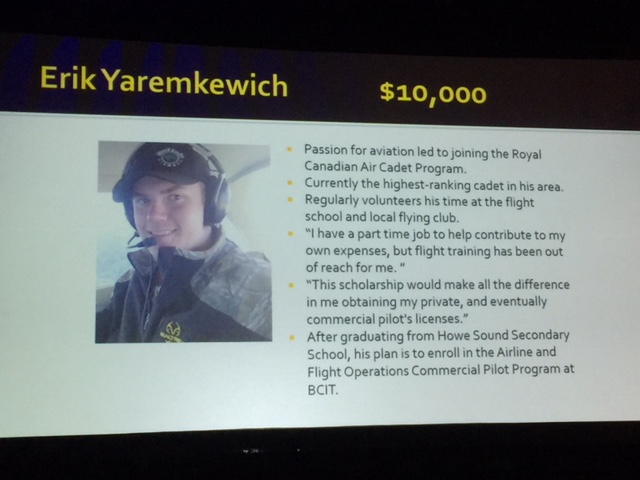 Erik Yaremkewich $10,000

• Passion for aviation led to joining the Royal Canadian Air Cadet Program.
• Currently the highest-ranking cadet in his area.
• Regularly volunteers his time at the flight school and local flying club.
• "I have a part time job to help contribute to my own expenses, but flight training has been out of reach for me. "
• "This scholarship would make all the difference in me obtaining my private, and eventually commercial pilot's licenses."
• After graduating from Howe Sound Secondary School, his plan is to enroll in the Airline and Flight Operations Commercial Pilot Program at BCIT.